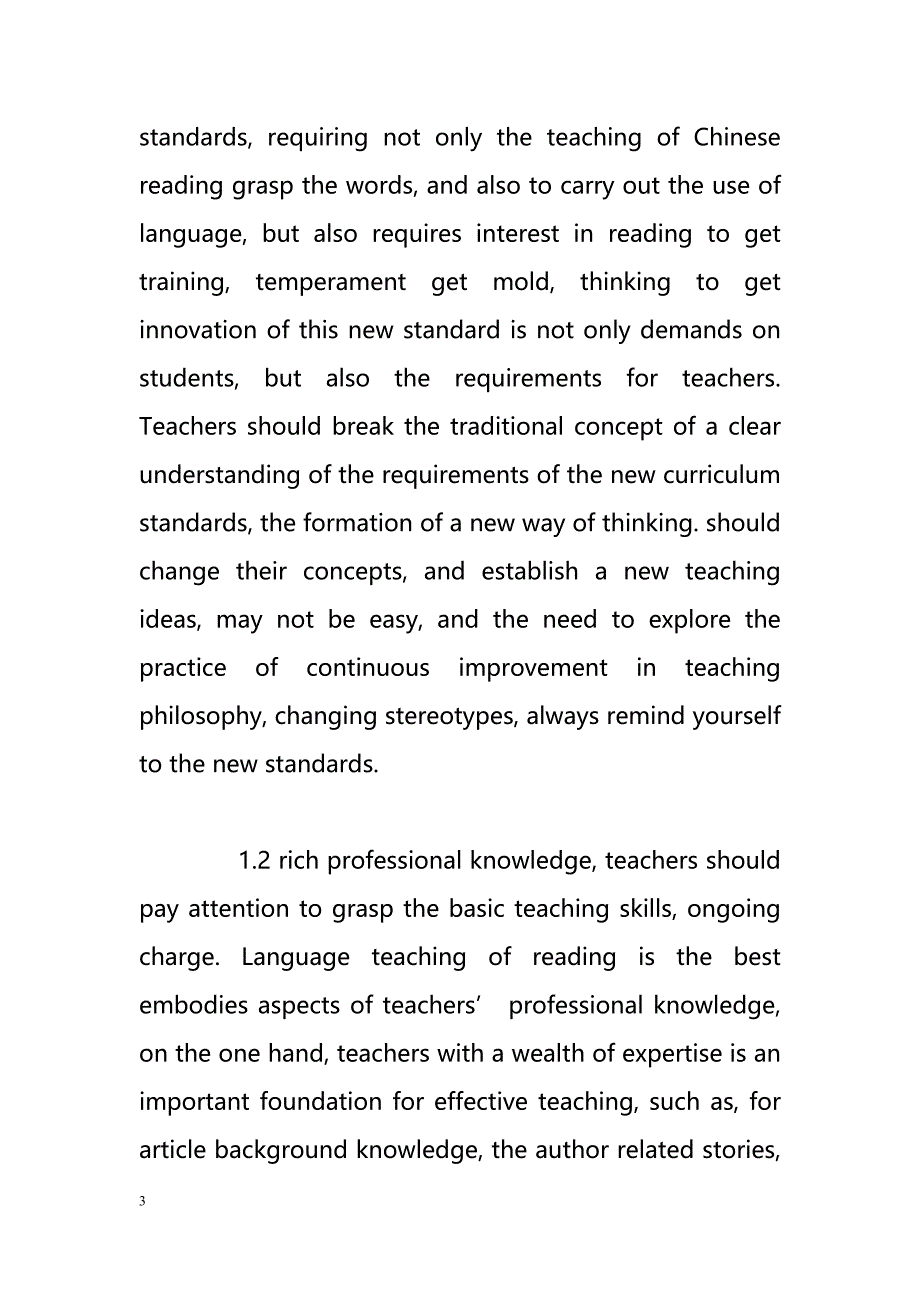 standards, requiring not only the teaching of Chinese reading grasp the words, and also to carry out the use of language, but also requires interest in reading to get training, temperament get mold, thinking to get innovation of this new standard is not only demands on students, but also the requirements for teachers. Teachers should break the traditional concept of a clear understanding of the requirements of the new curriculum standards, the formation of a new way of thinking. should change their concepts, and establish a new teaching ideas, may not be easy, and the need to explore the practice of continuous improvement in teaching philosophy, changing stereotypes, always remind yourself to the new standards.

1.2 rich professional knowledge, teachers should pay attention to grasp the basic teaching skills, ongoing charge. Language teaching of reading is the best embodies aspects of teachers’ professional knowledge, on the one hand, teachers with a wealth of expertise is an important foundation for effective teaching, such as, for article background knowledge, the author related stories,

3